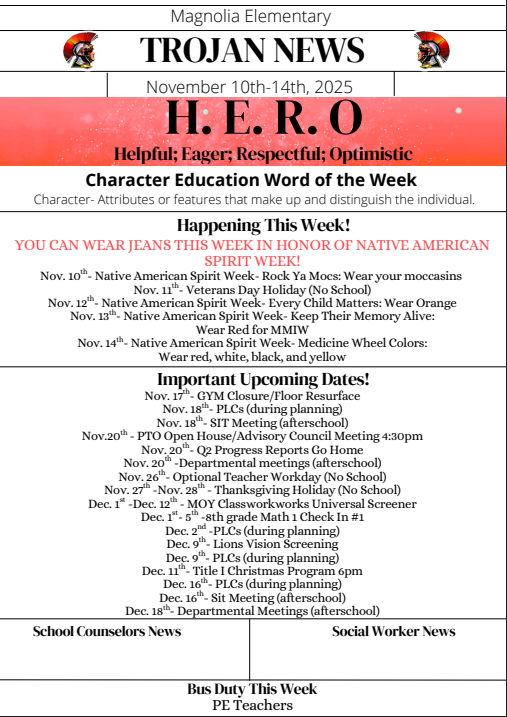 Magnolia Elementary

TROJAN NEWS

November 10th-14th, 2025

H. E. R. O

Helpful; Eager; Respectful; Optimistic

Character Education Word of the Week

Character- Attributes or features that make up and distinguish the individual.

Happening This Week!

YOU CAN WEAR JEANS THIS WEEK IN HONOR OF NATIVE AMERICAN SPIRIT WEEK!

Nov. 10$^{th}$- Native American Spirit Week- Rock Ya Mocs: Wear your moccasins
Nov. 11$^{th}$- Veterans Day Holiday (No School)
Nov. 12$^{th}$- Native American Spirit Week- Every Child Matters: Wear Orange
Nov. 13$^{th}$- Native American Spirit Week- Keep Their Memory Alive: Wear Red for MMIW
Nov. 14$^{th}$- Native American Spirit Week- Medicine Wheel Colors: Wear red, white, black, and yellow

Important Upcoming Dates!

Nov. 17$^{th}$- GYM Closure/Floor Resurface
Nov. 18$^{th}$- PLCs (during planning)
Nov. 18$^{th}$- SIT Meeting (afterschool)
Nov.20$^{th}$ - PTO Open House/Advisory Council Meeting 4:30pm
Nov. 20$^{th}$- Q2 Progress Reports Go Home
Nov. 20$^{th}$ -Departmental meetings (afterschool)
Nov. 26$^{th}$- Optional Teacher Workday (No School)
Nov. 27$^{th}$ -Nov. 28$^{th}$ - Thanksgiving Holiday (No School)
Dec. 1$^{st}$ -Dec. 12$^{th}$ - MOY Classworkworks Universal Screener
Dec. 1$^{st}$- 5$^{th}$ -8th grade Math 1 Check In #1
Dec. 2$^{nd}$ -PLCs (during planning)
Dec. 9$^{th}$- Lions Vision Screening
Dec. 9$^{th}$- PLCs (during planning)
Dec. 11$^{th}$- Title I Christmas Program 6pm
Dec. 16$^{th}$- PLCs (during planning)
Dec. 16$^{th}$- Sit Meeting (afterschool)
Dec. 18$^{th}$- Departmental Meetings (afterschool)

School Counselors News

Social Worker News

Bus Duty This Week
PE Teachers